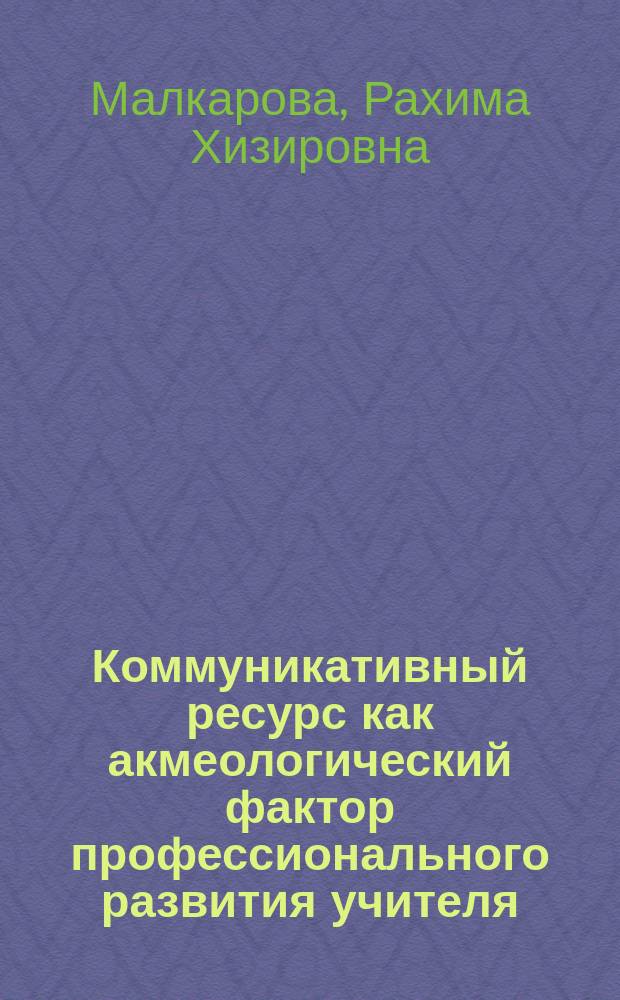 Малкарова, Рахима Хизировна

Коммуникативный ресурс как акмеологический фактор профессионального развития учителя